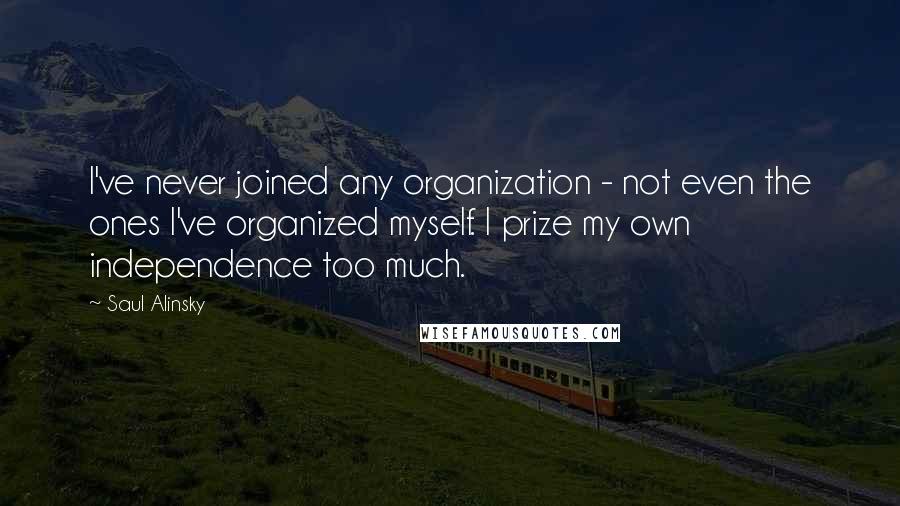 I've never joined any organization - not even the ones I've organized myself. I prize my own independence too much.

~ Saul Alinsky

WISEFAMOUSQUOTES.COM